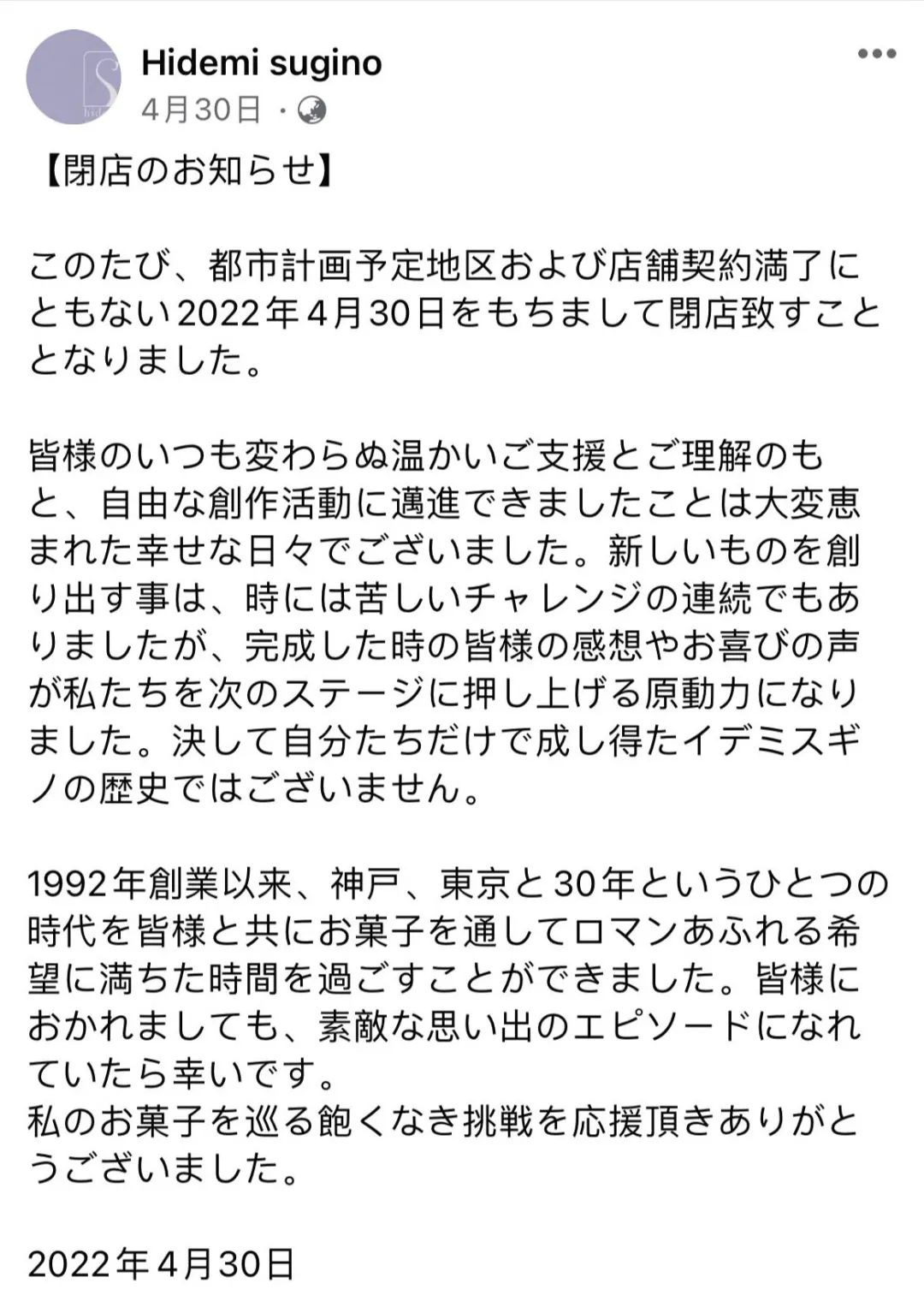 Hidemi sugino
4月30日 ·

【閉店のお知らせ】

このたび、都市計画予定地区および店舗契約満了にともない2022年4月30日をもちまして閉店致すこととなりました。

皆様のいつも変わらぬ温かいご支援とご理解のもと、自由な創作活動に邁進できましたことは大変恵まれた幸せな日々でございました。新しいものを創り出す事は、時には苦しいチャレンジの連続でもありましたが、完成した時の皆様の感想やお喜びの声が私たちを次のステージに押し上げる原動力になりました。決して自分たちだけで成し得たイデミスギノの歴史ではございません。

1992年創業以来、神戸、東京と30年というひとつの時代を皆様と共にお菓子を通してロマンあふれる希望に満ちた時間を過ごすことができました。皆様におかれましても、素敵な思い出のエピソードになれていたら幸いです。
私のお菓子を巡る飽くなき挑戦を応援頂きありがとうございました。

2022年4月30日